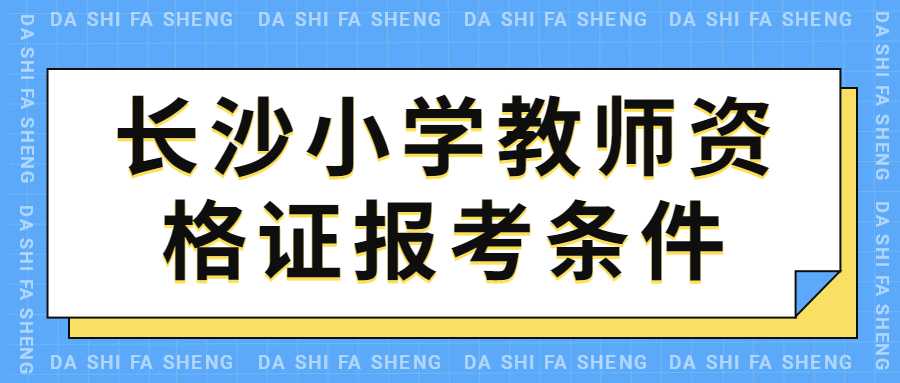 DA SHI FA SHENG DA SHI FA SHENG DA SHI FA SHENG DA SHI FA SHENG

DA SHI FA SHENG DA SHI FA SHENG

长沙小学教师资格证报考条件

DA SHI FA SHENG DA SHI FA SHENG

DA SHI FA SHENG DA SHI FA SHENG DA SHI FA SHENG DA SHI FA SHENG